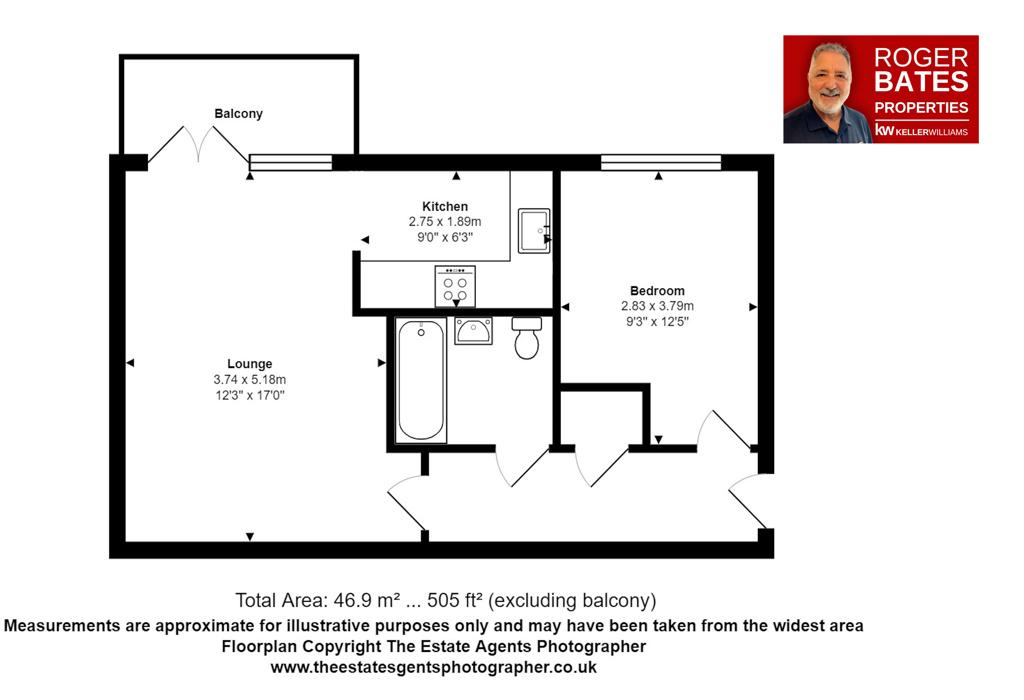 ROGER BATES PROPERTIES
kw KELLERWILLIAMS

Balcony

Kitchen
2.75 x 1.89m
9'0" x 6'3"

Bedroom
2.83 x 3.79m
9'3" x 12'5"

Lounge
3.74 x 5.18m
12'3" x 17'0"

Total Area: 46.9 m² ... 505 ft² (excluding balcony)
Measurements are approximate for illustrative purposes only and may have been taken from the widest area
Floorplan Copyright The Estate Agents Photographer
www.theestatesgentsphotographer.co.uk